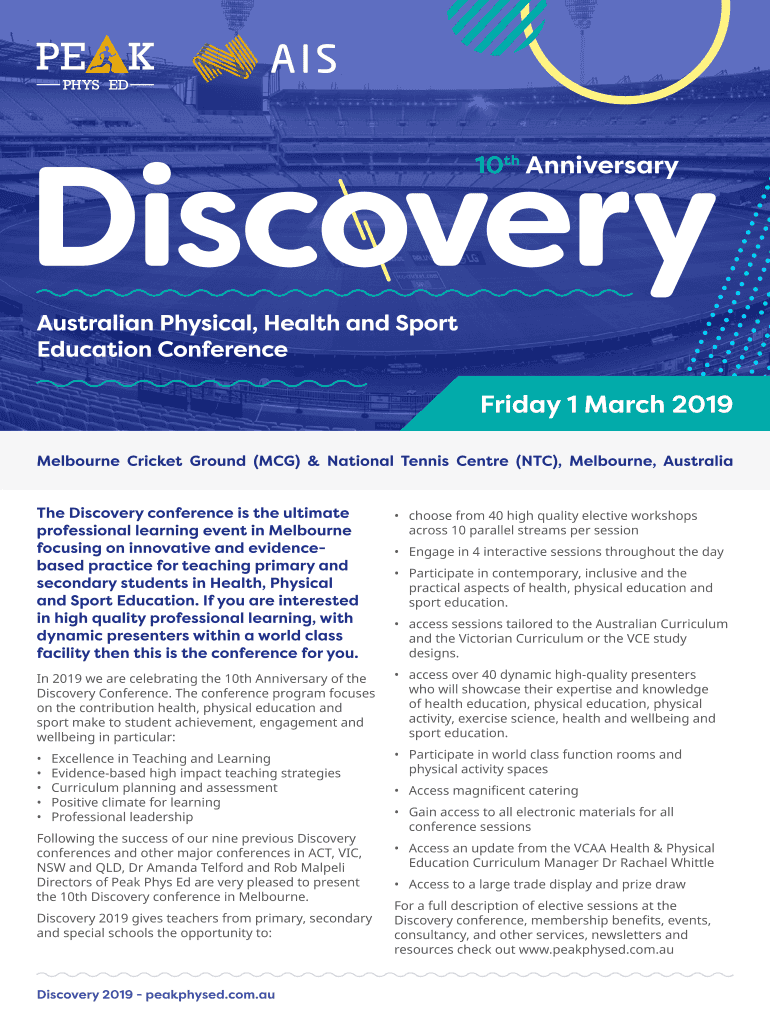 PEAK
PHYS ED

AIS

10th Anniversary

Discovery

Australian Physical, Health and Sport Education Conference

Friday 1 March 2019

Melbourne Cricket Ground (MCG) & National Tennis Centre (NTC), Melbourne, Australia

The Discovery conference is the ultimate professional learning event in Melbourne focusing on innovative and evidence-based practice for teaching primary and secondary students in Health, Physical and Sport Education. If you are interested in high quality professional learning, with dynamic presenters within a world class facility then this is the conference for you.

In 2019 we are celebrating the 10th Anniversary of the Discovery Conference. The conference program focuses on the contribution health, physical education and sport make to student achievement, engagement and wellbeing in particular:

• Excellence in Teaching and Learning
• Evidence-based high impact teaching strategies
• Curriculum planning and assessment
• Positive climate for learning
• Professional leadership

Following the success of our nine previous Discovery conferences and other major conferences in ACT, VIC, NSW and QLD, Dr Amanda Telford and Rob Malpeli Directors of Peak Phys Ed are very pleased to present the 10th Discovery conference in Melbourne.

Discovery 2019 gives teachers from primary, secondary and special schools the opportunity to:

• choose from 40 high quality elective workshops across 10 parallel streams per session
• Engage in 4 interactive sessions throughout the day
• Participate in contemporary, inclusive and the practical aspects of health, physical education and sport education.
• access sessions tailored to the Australian Curriculum and the Victorian Curriculum or the VCE study designs.
• access over 40 dynamic high-quality presenters who will showcase their expertise and knowledge of health education, physical education, physical activity, exercise science, health and wellbeing and sport education.
• Participate in world class function rooms and physical activity spaces
• Access magnificent catering
• Gain access to all electronic materials for all conference sessions
• Access an update from the VCAA Health & Physical Education Curriculum Manager Dr Rachael Whittle
• Access to a large trade display and prize draw

For a full description of elective sessions at the Discovery conference, membership benefits, events, consultancy, and other services, newsletters and resources check out www.peakphysed.com.au

Discovery 2019 - peakphysed.com.au